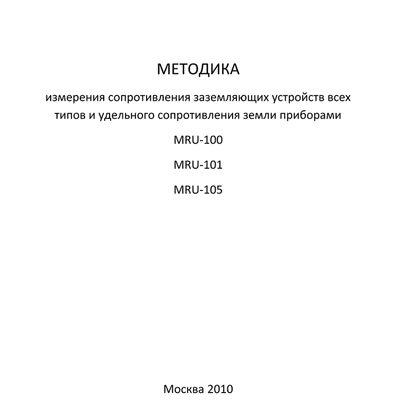 МЕТОДИКА

измерения сопротивления заземляющих устройств всех типов и удельного сопротивления земли приборами

MRU-100

MRU-101

MRU-105

Москва 2010